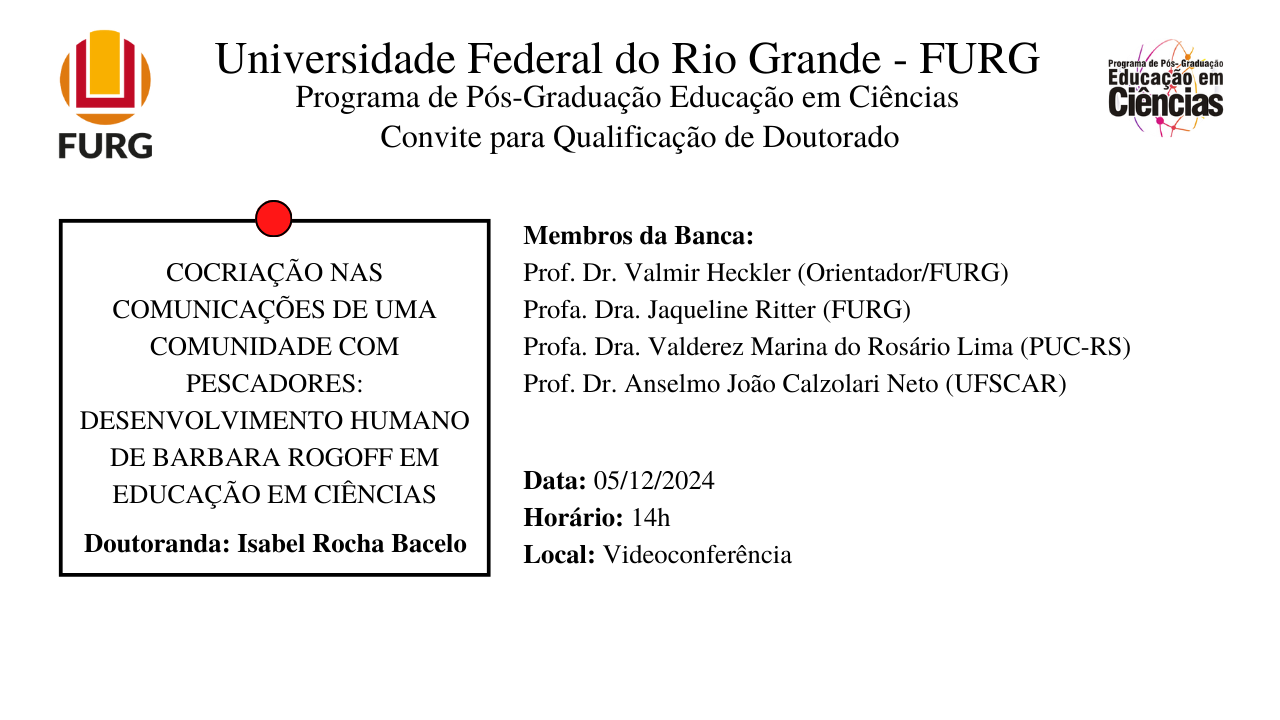 FURG

Universidade Federal do Rio Grande - FURG
Programa de Pós-Graduação Educação em Ciências
Convite para Qualificação de Doutorado

Programa de Pós-Graduação
Educação em
Ciências

COCRIAÇÃO NAS COMUNICAÇÕES DE UMA COMUNIDADE COM PESCADORES: DESENVOLVIMENTO HUMANO DE BARBARA ROGOFF EM EDUCAÇÃO EM CIÊNCIAS

Doutoranda: Isabel Rocha Bacelo

Membros da Banca:
Prof. Dr. Valmir Heckler (Orientador/FURG)
Profa. Dra. Jaqueline Ritter (FURG)
Profa. Dra. Valderez Marina do Rosário Lima (PUC-RS)
Prof. Dr. Anselmo João Calzolari Neto (UFSCAR)

Data: 05/12/2024
Horário: 14h
Local: Videoconferência